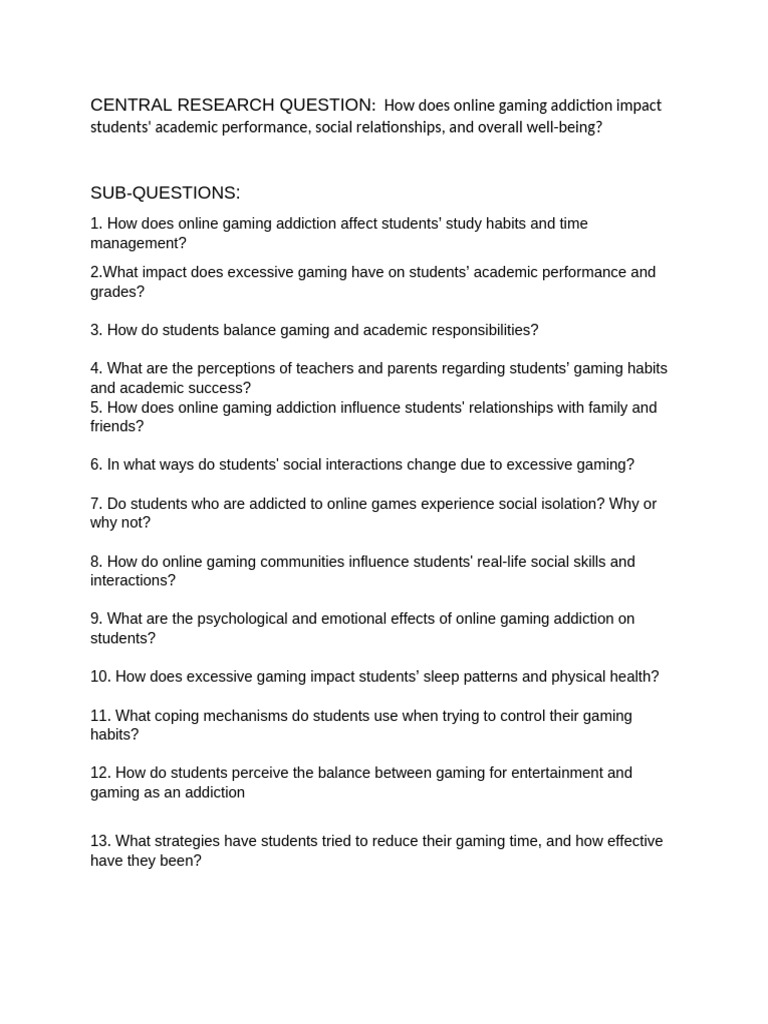 CENTRAL RESEARCH QUESTION: How does online gaming addiction impact students' academic performance, social relationships, and overall well-being?

SUB-QUESTIONS:

1. How does online gaming addiction affect students' study habits and time management?

2.What impact does excessive gaming have on students' academic performance and grades?

3. How do students balance gaming and academic responsibilities?

4. What are the perceptions of teachers and parents regarding students' gaming habits and academic success?
5. How does online gaming addiction influence students' relationships with family and friends?

6. In what ways do students' social interactions change due to excessive gaming?

7. Do students who are addicted to online games experience social isolation? Why or why not?

8. How do online gaming communities influence students' real-life social skills and interactions?

9. What are the psychological and emotional effects of online gaming addiction on students?

10. How does excessive gaming impact students' sleep patterns and physical health?

11. What coping mechanisms do students use when trying to control their gaming habits?

12. How do students perceive the balance between gaming for entertainment and gaming as an addiction

13. What strategies have students tried to reduce their gaming time, and how effective have they been?